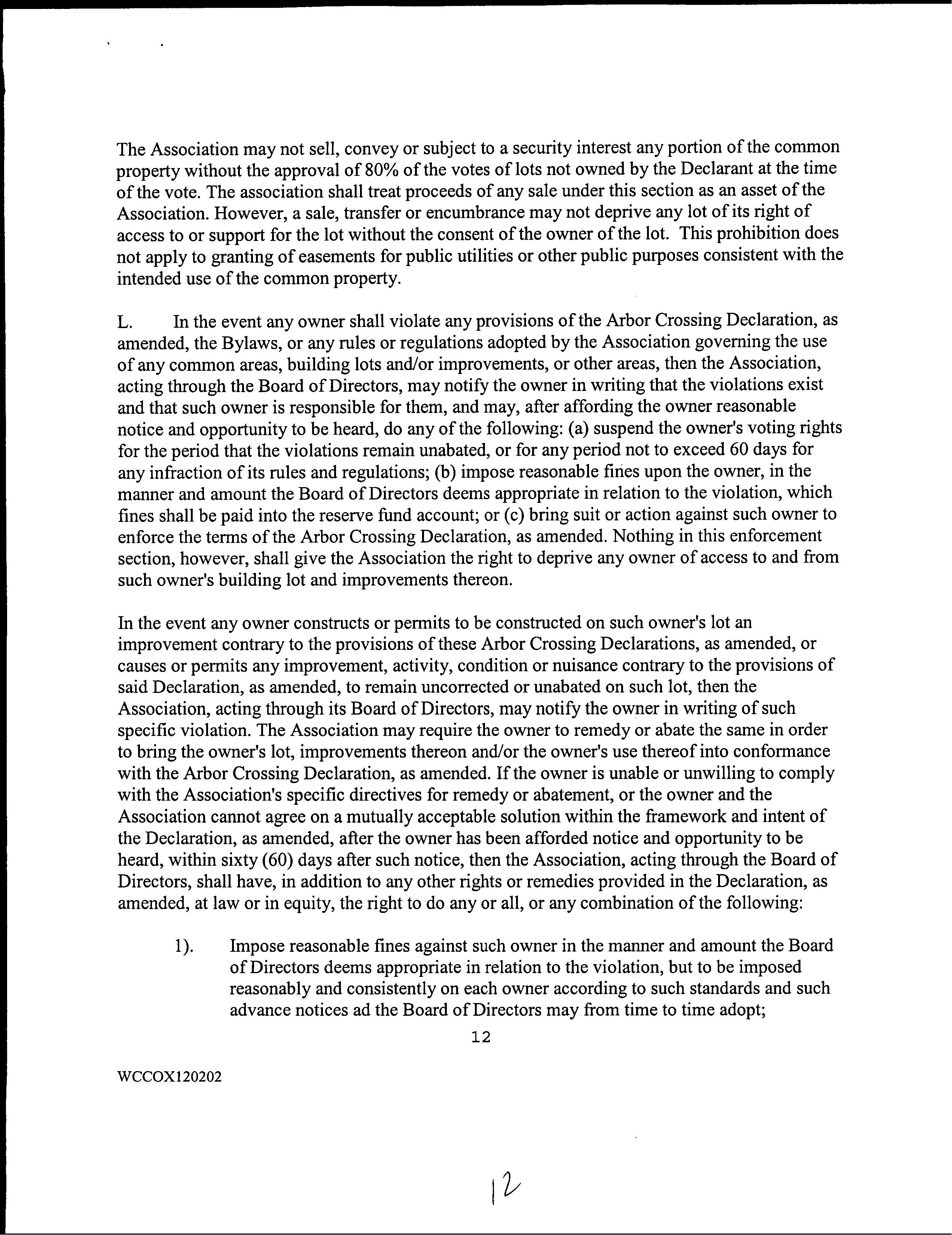 The Association may not sell, convey or subject to a security interest any portion of the common property without the approval of 80% of the votes of lots not owned by the Declarant at the time of the vote. The association shall treat proceeds of any sale under this section as an asset of the Association. However, a sale, transfer or encumbrance may not deprive any lot of its right of access to or support for the lot without the consent of the owner of the lot. This prohibition does not apply to granting of easements for public utilities or other public purposes consistent with the intended use of the common property.

L. In the event any owner shall violate any provisions of the Arbor Crossing Declaration, as amended, the Bylaws, or any rules or regulations adopted by the Association governing the use of any common areas, building lots and/or improvements, or other areas, then the Association, acting through the Board of Directors, may notify the owner in writing that the violations exist and that such owner is responsible for them, and may, after affording the owner reasonable notice and opportunity to be heard, do any of the following: (a) suspend the owner's voting rights for the period that the violations remain unabated, or for any period not to exceed 60 days for any infraction of its rules and regulations; (b) impose reasonable fines upon the owner, in the manner and amount the Board of Directors deems appropriate in relation to the violation, which fines shall be paid into the reserve fund account; or (c) bring suit or action against such owner to enforce the terms of the Arbor Crossing Declaration, as amended. Nothing in this enforcement section, however, shall give the Association the right to deprive any owner of access to and from such owner's building lot and improvements thereon.

In the event any owner constructs or permits to be constructed on such owner's lot an improvement contrary to the provisions of these Arbor Crossing Declarations, as amended, or causes or permits any improvement, activity, condition or nuisance contrary to the provisions of said Declaration, as amended, to remain uncorrected or unabated on such lot, then the Association, acting through its Board of Directors, may notify the owner in writing of such specific violation. The Association may require the owner to remedy or abate the same in order to bring the owner's lot, improvements thereon and/or the owner's use thereof into conformance with the Arbor Crossing Declaration, as amended. If the owner is unable or unwilling to comply with the Association's specific directives for remedy or abatement, or the owner and the Association cannot agree on a mutually acceptable solution within the framework and intent of the Declaration, as amended, after the owner has been afforded notice and opportunity to be heard, within sixty (60) days after such notice, then the Association, acting through the Board of Directors, shall have, in addition to any other rights or remedies provided in the Declaration, as amended, at law or in equity, the right to do any or all, or any combination of the following:

1). Impose reasonable fines against such owner in the manner and amount the Board of Directors deems appropriate in relation to the violation, but to be imposed reasonably and consistently on each owner according to such standards and such advance notices ad the Board of Directors may from time to time adopt;

12

WCCOX120202

12